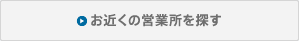 お近くの営業所を探す